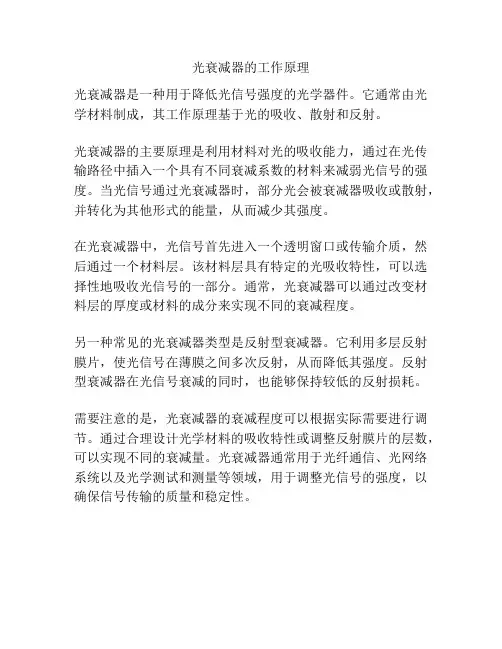 光衰减器的工作原理

光衰减器是一种用于降低光信号强度的光学器件。它通常由光学材料制成，其工作原理基于光的吸收、散射和反射。

光衰减器的主要原理是利用材料对光的吸收能力，通过在光传输路径中插入一个具有不同衰减系数的材料来减弱光信号的强度。当光信号通过光衰减器时，部分光会被衰减器吸收或散射，并转化为其他形式的能量，从而减少其强度。

在光衰减器中，光信号首先进入一个透明窗口或传输介质，然后通过一个材料层。该材料层具有特定的光吸收特性，可以选择性地吸收光信号的一部分。通常，光衰减器可以通过改变材料层的厚度或材料的成分来实现不同的衰减程度。

另一种常见的光衰减器类型是反射型衰减器。它利用多层反射膜片，使光信号在薄膜之间多次反射，从而降低其强度。反射型衰减器在光信号衰减的同时，也能够保持较低的反射损耗。

需要注意的是，光衰减器的衰减程度可以根据实际需要进行调节。通过合理设计光学材料的吸收特性或调整反射膜片的层数，可以实现不同的衰减量。光衰减器通常用于光纤通信、光网络系统以及光学测试和测量等领域，用于调整光信号的强度，以确保信号传输的质量和稳定性。